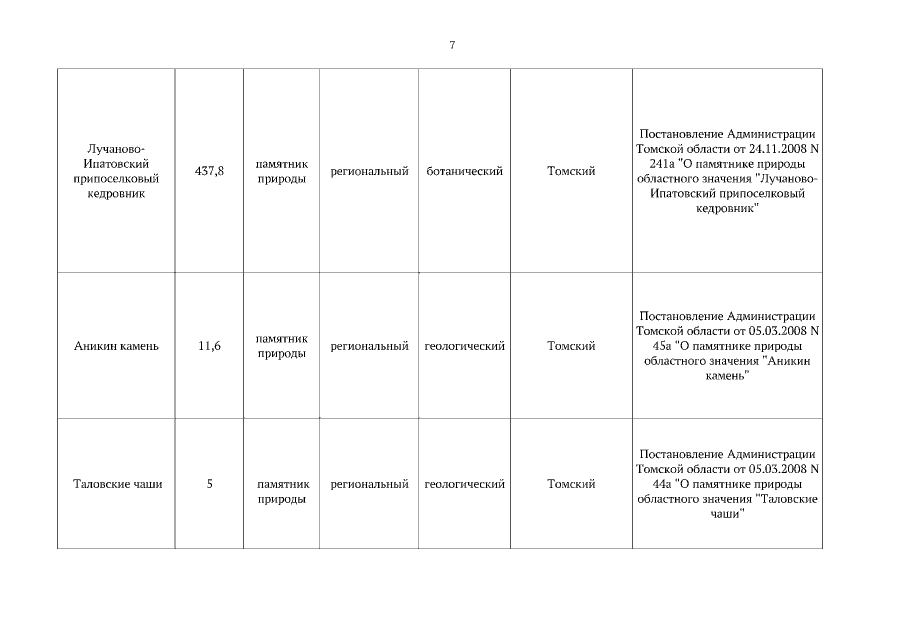 7

| | | | | | | |
|---|---|---|---|---|---|---|
| Лучаново-Ипатовский припоселковый кедровник | 437,8 | памятник природы | региональный | ботанический | Томский | Постановление Администрации Томской области от 24.11.2008 N 241а "О памятнике природы областного значения "Лучаново-Ипатовский припоселковый кедровник" |
| Аникин камень | 11,6 | памятник природы | региональный | геологический | Томский | Постановление Администрации Томской области от 05.03.2008 N 45а "О памятнике природы областного значения "Аникин камень" |
| Таловские чаши | 5 | памятник природы | региональный | геологический | Томский | Постановление Администрации Томской области от 05.03.2008 N 44а "О памятнике природы областного значения "Таловские чаши" |